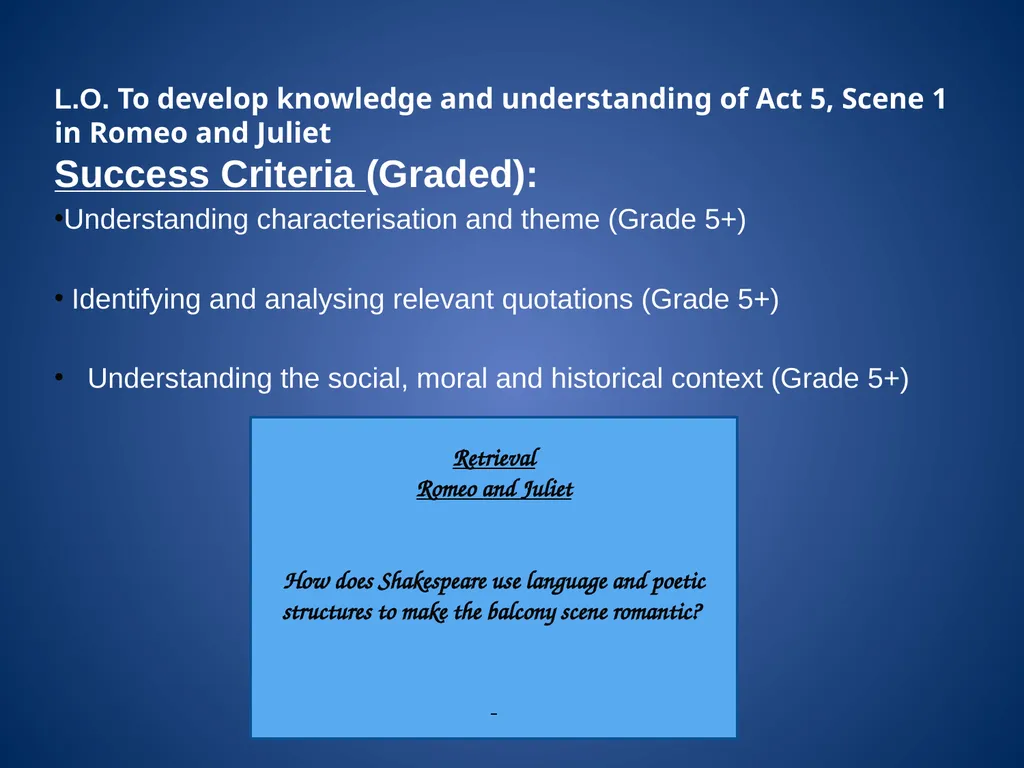 L.O. To develop knowledge and understanding of Act 5, Scene 1 in Romeo and Juliet

Success Criteria (Graded):

•Understanding characterisation and theme (Grade 5+)

• Identifying and analysing relevant quotations (Grade 5+)

• Understanding the social, moral and historical context (Grade 5+)

Retrieval
Romeo and Juliet

How does Shakespeare use language and poetic structures to make the balcony scene romantic?